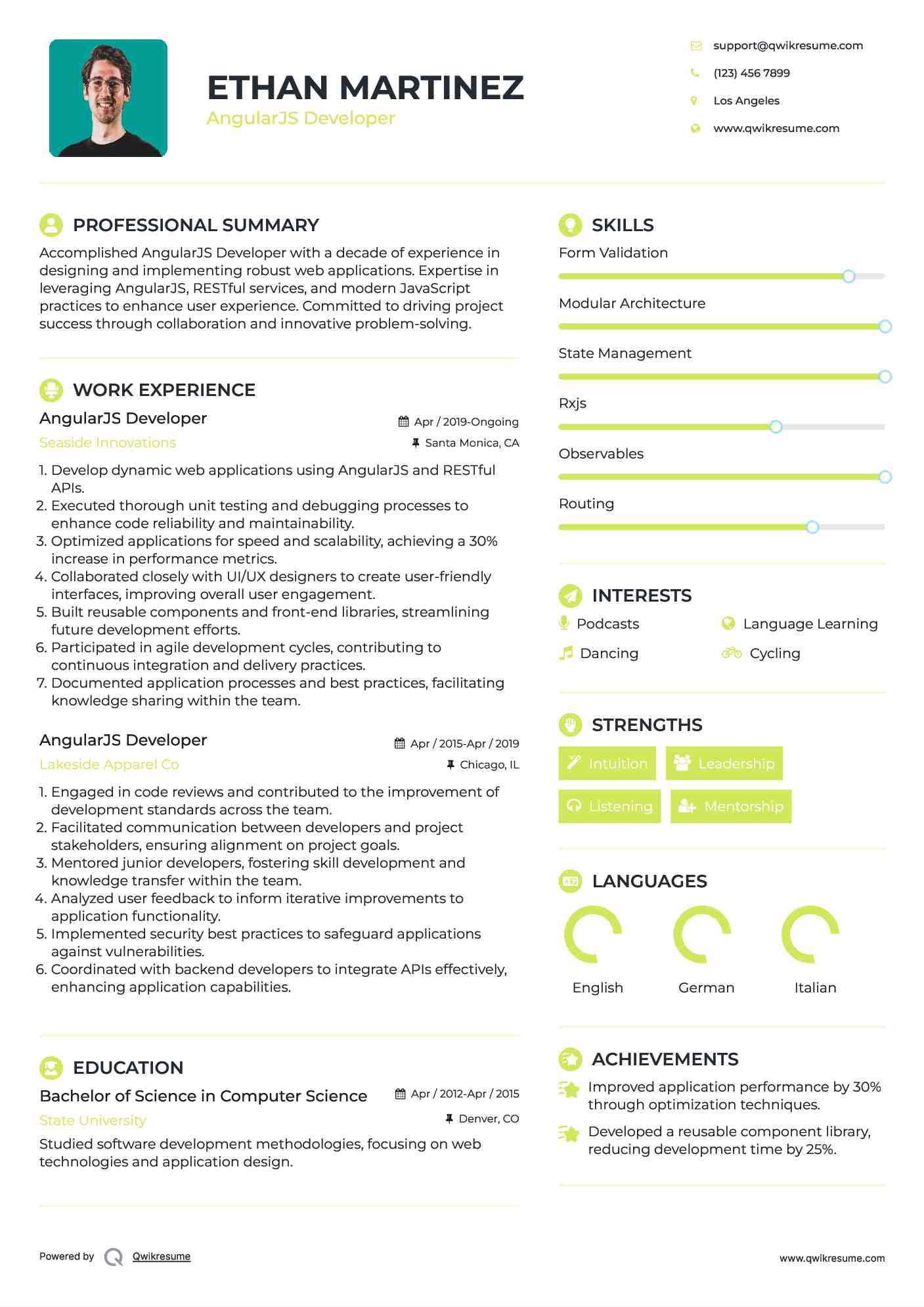 ETHAN MARTINEZ
AngularJS Developer

support@qwikresume.com
(123) 456 7899
Los Angeles
www.qwikresume.com

PROFESSIONAL SUMMARY

Accomplished AngularJS Developer with a decade of experience in designing and implementing robust web applications. Expertise in leveraging AngularJS, RESTful services, and modern JavaScript practices to enhance user experience. Committed to driving project success through collaboration and innovative problem-solving.

WORK EXPERIENCE

AngularJS Developer
Apr / 2019-Ongoing
Seaside Innovations
Santa Monica, CA

1. Develop dynamic web applications using AngularJS and RESTful APIs.
2. Executed thorough unit testing and debugging processes to enhance code reliability and maintainability.
3. Optimized applications for speed and scalability, achieving a 30% increase in performance metrics.
4. Collaborated closely with UI/UX designers to create user-friendly interfaces, improving overall user engagement.
5. Built reusable components and front-end libraries, streamlining future development efforts.
6. Participated in agile development cycles, contributing to continuous integration and delivery practices.
7. Documented application processes and best practices, facilitating knowledge sharing within the team.

AngularJS Developer
Apr / 2015-Apr / 2019
Lakeside Apparel Co
Chicago, IL

1. Engaged in code reviews and contributed to the improvement of development standards across the team.
2. Facilitated communication between developers and project stakeholders, ensuring alignment on project goals.
3. Mentored junior developers, fostering skill development and knowledge transfer within the team.
4. Analyzed user feedback to inform iterative improvements to application functionality.
5. Implemented security best practices to safeguard applications against vulnerabilities.
6. Coordinated with backend developers to integrate APIs effectively, enhancing application capabilities.

EDUCATION

Bachelor of Science in Computer Science
Apr / 2012-Apr / 2015
State University
Denver, CO

Studied software development methodologies, focusing on web technologies and application design.

SKILLS

Form Validation
Modular Architecture
State Management
Rxjs
Observables
Routing

INTERESTS

Podcasts
Language Learning
Dancing
Cycling

STRENGTHS

Intuition
Leadership
Listening
Mentorship

LANGUAGES

English
German
Italian

ACHIEVEMENTS

Improved application performance by 30% through optimization techniques.

Developed a reusable component library, reducing development time by 25%.

Powered by Qwikresume
www.qwikresume.com